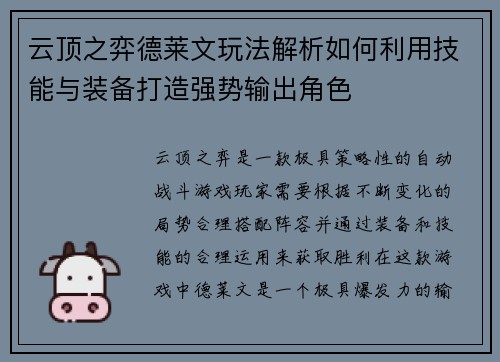 云顶之弈德莱文玩法解析如何利用技能与装备打造强势输出角色

云顶之弈是一款极具策略性的自动战斗游戏玩家需要根据不断变化的局势合理搭配阵容并通过装备和技能的合理运用来获取胜利在这款游戏中德莱文是一个极具爆发力的输